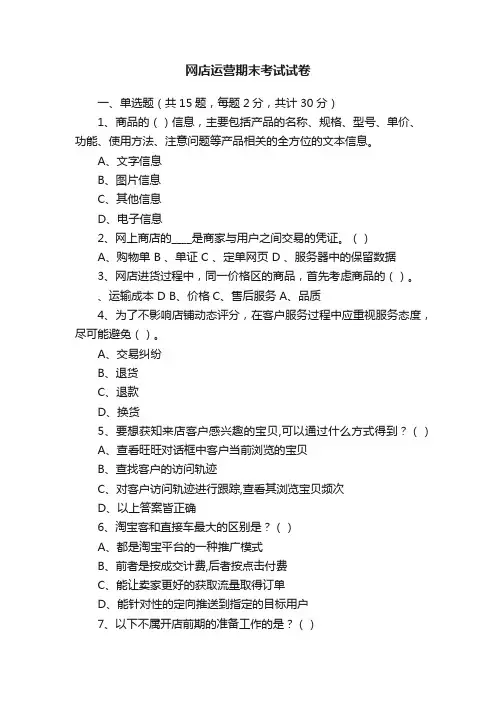 网店运营期末考试试卷

一、单选题（共 15 题，每题 2 分，共计 30 分）

1、商品的（ ）信息，主要包括产品的名称、规格、型号、单价、功能、使用方法、注意问题等产品相关的全方位的文本信息。

A、文字信息

B、图片信息

C、其他信息

D、电子信息

2、网上商店的____是商家与用户之间交易的凭证。（ ）

A、购物单 B 、单证 C 、定单网页 D 、服务器中的保留数据

3、网店进货过程中，同一价格区的商品，首先考虑商品的（ ）。

、运输成本 D B、价格 C、售后服务 A、品质

4、为了不影响店铺动态评分，在客户服务过程中应重视服务态度，尽可能避免（ ）。

A、交易纠纷

B、退货

C、退款

D、换货

5、要想获知来店客户感兴趣的宝贝,可以通过什么方式得到？（ ）

A、查看旺旺对话框中客户当前浏览的宝贝

B、查找客户的访问轨迹

C、对客户访问轨迹进行跟踪,查看其浏览宝贝频次

D、以上答案皆正确

6、淘宝客和直接车最大的区别是？（ ）

A、都是淘宝平台的一种推广模式

B、前者是按成交计费,后者按点击付费

C、能让卖家更好的获取流量取得订单

D、能针对性的定向推送到指定的目标用户

7、以下不属开店前期的准备工作的是？（ ）